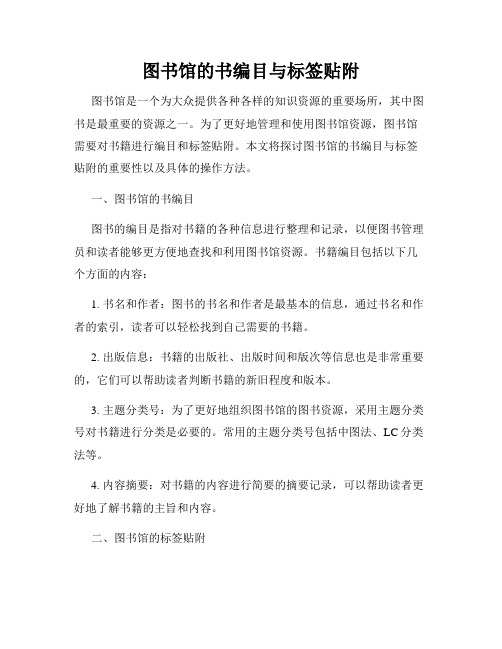 图书馆的书编目与标签贴附

图书馆是一个为大众提供各种各样的知识资源的重要场所，其中图书是最重要的资源之一。为了更好地管理和使用图书馆资源，图书馆需要对书籍进行编目和标签贴附。本文将探讨图书馆的书编目与标签贴附的重要性以及具体的操作方法。

一、图书馆的书编目

图书的编目是指对书籍的各种信息进行整理和记录，以便图书管理员和读者能够更方便地查找和利用图书馆资源。书籍编目包括以下几个方面的内容：

1. 书名和作者：图书的书名和作者是最基本的信息，通过书名和作者的索引，读者可以轻松找到自己需要的书籍。

2. 出版信息：书籍的出版社、出版时间和版次等信息也是非常重要的，它们可以帮助读者判断书籍的新旧程度和版本。

3. 主题分类号：为了更好地组织图书馆的图书资源，采用主题分类号对书籍进行分类是必要的。常用的主题分类号包括中图法、LC分类法等。

4. 内容摘要：对书籍的内容进行简要的摘要记录，可以帮助读者更好地了解书籍的主旨和内容。

二、图书馆的标签贴附